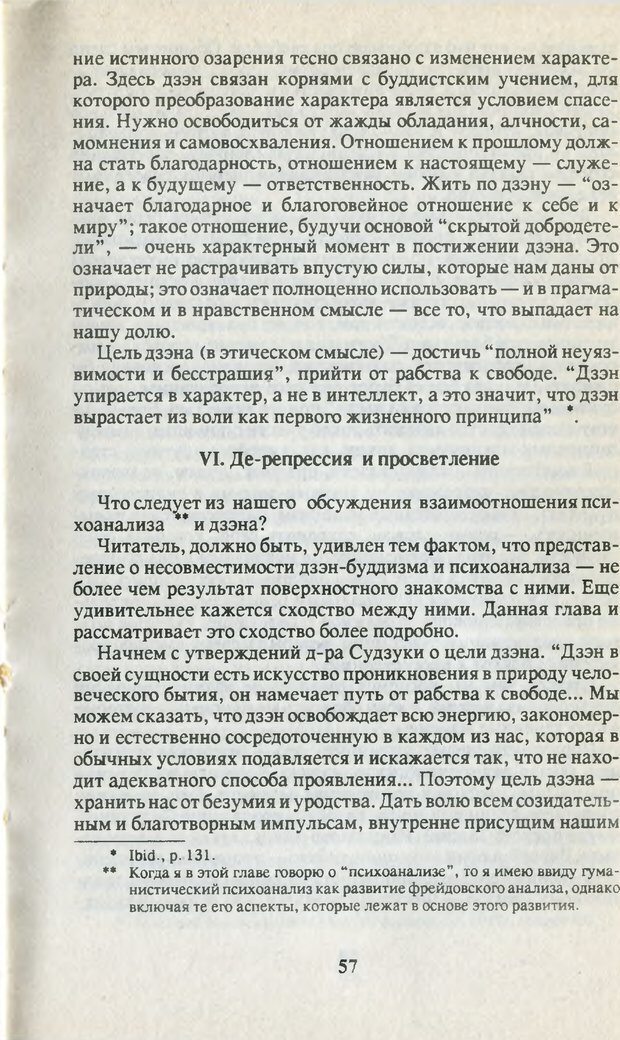 ние истинного озарения тесно связано с изменением характера. Здесь дзэн связан корнями с буддистским учением, для которого преобразование характера является условием спасения. Нужно освободиться от жажды обладания, алчности, самомнения и самовосхваления. Отношением к прошлому должна стать благодарность, отношением к настоящему — служение, а к будущему — ответственность. Жить по дзэну — "означает благодарное и благоговейное отношение к себе и к миру"; такое отношение, будучи основой "скрытой добродетели", — очень характерный момент в постижении дзэна. Это означает не растрачивать впустую силы, которые нам даны от природы; это означает полноценно использовать — и в прагматическом и в нравственном смысле — все то, что выпадает на нашу долю.

Цель дзэна (в этическом смысле) — достичь "полной неуязвимости и бесстрашия", прийти от рабства к свободе. "Дзэн упирается в характер, а не в интеллект, а это значит, что дзэн вырастает из воли как первого жизненного принципа" *.

VI. Де-репрессия и просветление

Что следует из нашего обсуждения взаимоотношения психоанализа ** и дзэна?

Читатель, должно быть, удивлен тем фактом, что представление о несовместимости дзэн-буддизма и психоанализа — не более чем результат поверхностного знакомства с ними. Еще удивительнее кажется сходство между ними. Данная глава и рассматривает это сходство более подробно.

Начнем с утверждений д-ра Судзуки о цели дзэна. "Дзэн в своей сущности есть искусство проникновения в природу человеческого бытия, он намечает путь от рабства к свободе... Мы можем сказать, что дзэн освобождает всю энергию, закономерно и естественно сосредоточенную в каждом из нас, которая в обычных условиях подавляется и искажается так, что не находит адекватного способа проявления... Поэтому цель дзэна — хранить нас от безумия и уродства. Дать волю всем созидательным и благотворным импульсам, внутренне присущим нашим

* Ibid., p. 131.
** Когда я в этой главе говорю о "психоанализе", то я имею ввиду гуманистический психоанализ как развитие фрейдовского анализа, однако включая те его аспекты, которые лежат в основе этого развития.

57